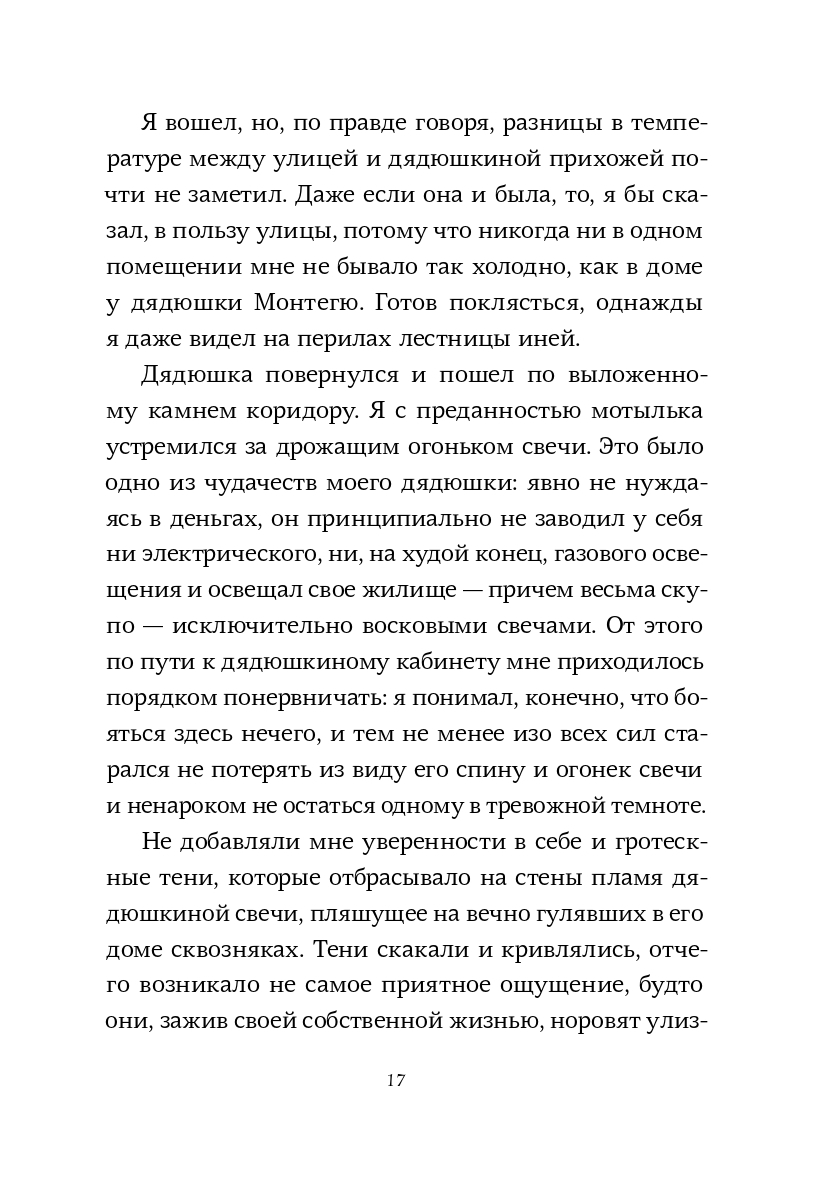 Я вошел, но, по правде говоря, разницы в температуре между улицей и дядюшкиной прихожей почти не заметил. Даже если она и была, то, я бы сказал, в пользу улицы, потому что никогда ни в одном помещении мне не бывало так холодно, как в доме у дядюшки Монтегю. Готов поклясться, однажды я даже видел на перилах лестницы иней.

Дядюшка повернулся и пошел по выложенному камнем коридору. Я с преданностью мотылька устремился за дрожащим огоньком свечи. Это было одно из чудачеств моего дядюшки: явно не нуждаясь в деньгах, он принципиально не заводил у себя ни электрического, ни, на худой конец, газового освещения и освещал свое жилище — причем весьма скупо — исключительно восковыми свечами. От этого по пути к дядюшкиному кабинету мне приходилось порядком понервничать: я понимал, конечно, что бояться здесь нечего, и тем не менее изо всех сил старался не потерять из виду его спину и огонек свечи и ненароком не остаться одному в тревожной темноте.

Не добавляли мне уверенности в себе и гротескные тени, которые отбрасывало на стены пламя дядюшкиной свечи, пляшущее на вечно гулявших в его доме сквозняках. Тени скакали и кривлялись, отчего возникало не самое приятное ощущение, будто они, зажив своей собственной жизнью, норовят улиз-

17